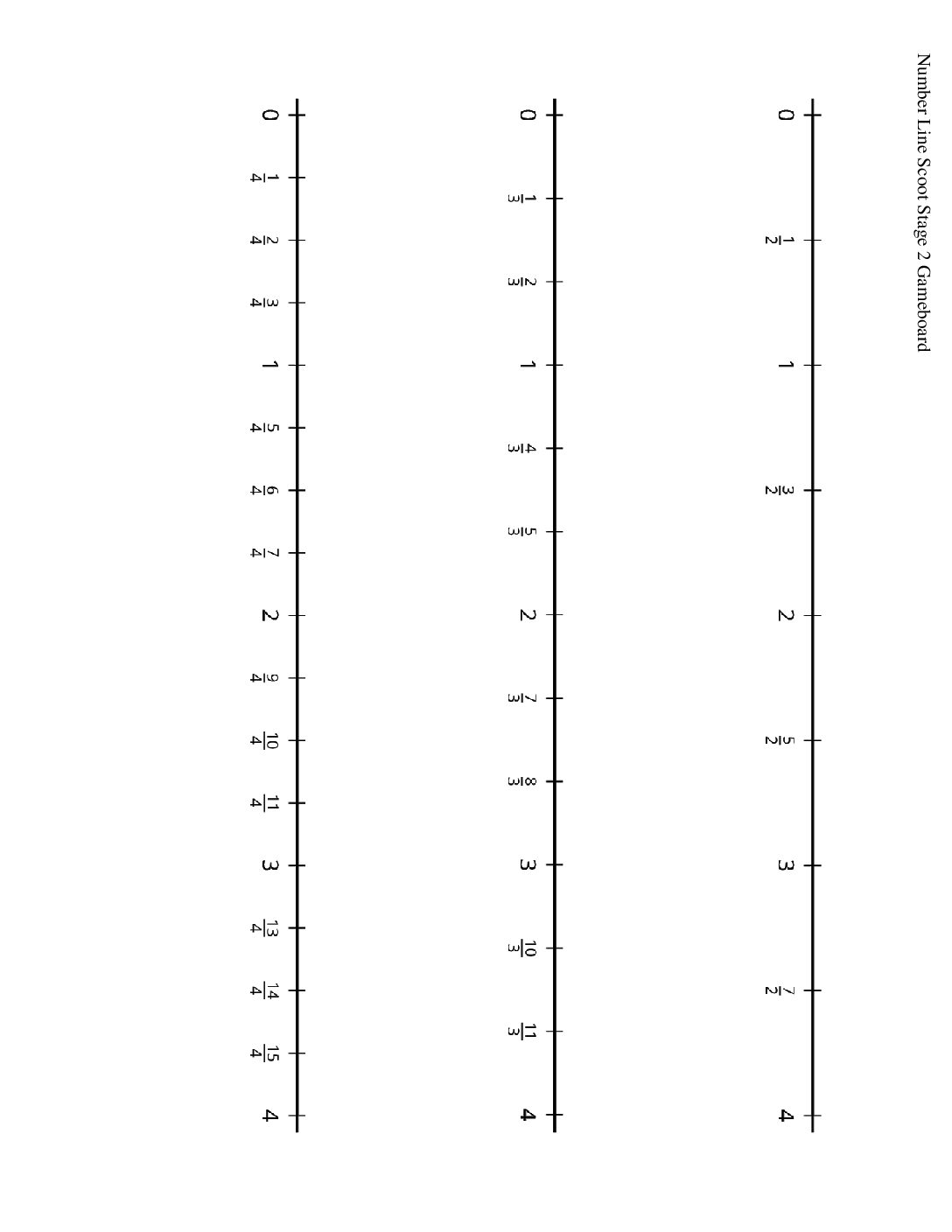 Number Line Scoot Stage 2 Gameboard

0 $\frac{1}{2}$ 1 $\frac{3}{2}$ 2 $\frac{5}{2}$ 3 $\frac{7}{2}$ 4

0 $\frac{1}{3}$ $\frac{2}{3}$ 1 $\frac{4}{3}$ $\frac{5}{3}$ 2 $\frac{7}{3}$ $\frac{8}{3}$ 3 $\frac{10}{3}$ $\frac{11}{3}$ 4

0 $\frac{1}{4}$ $\frac{2}{4}$ $\frac{3}{4}$ 1 $\frac{5}{4}$ $\frac{6}{4}$ $\frac{7}{4}$ 2 $\frac{9}{4}$ $\frac{10}{4}$ $\frac{11}{4}$ 3 $\frac{13}{4}$ $\frac{14}{4}$ $\frac{15}{4}$ 4